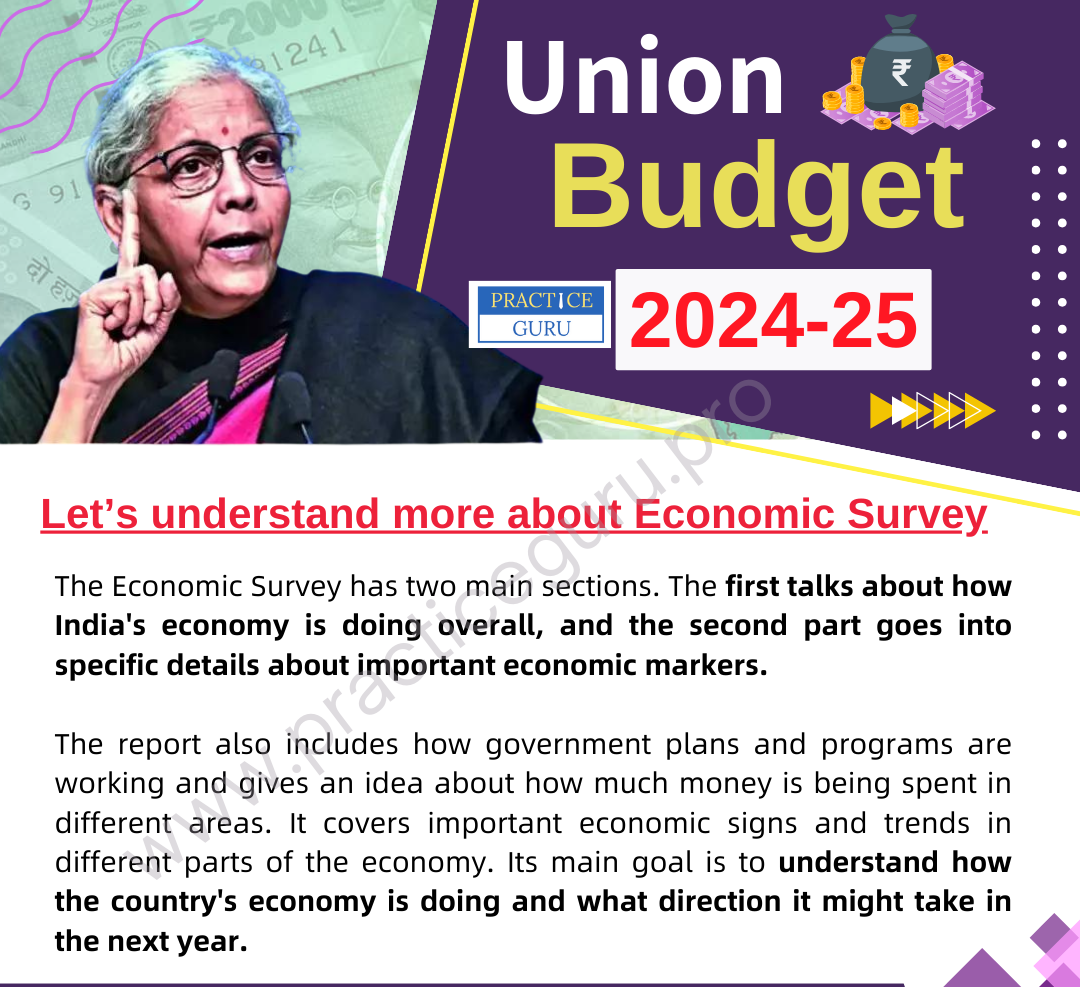 Union

Budget

PRACTICE
GURU

2024-25

Let's understand more about Economic Survey

The Economic Survey has two main sections. The first talks about how India's economy is doing overall, and the second part goes into specific details about important economic markers.

The report also includes how government plans and programs are working and gives an idea about how much money is being spent in different areas. It covers important economic signs and trends in different parts of the economy. Its main goal is to understand how the country's economy is doing and what direction it might take in the next year.

www.practiceguru.pro